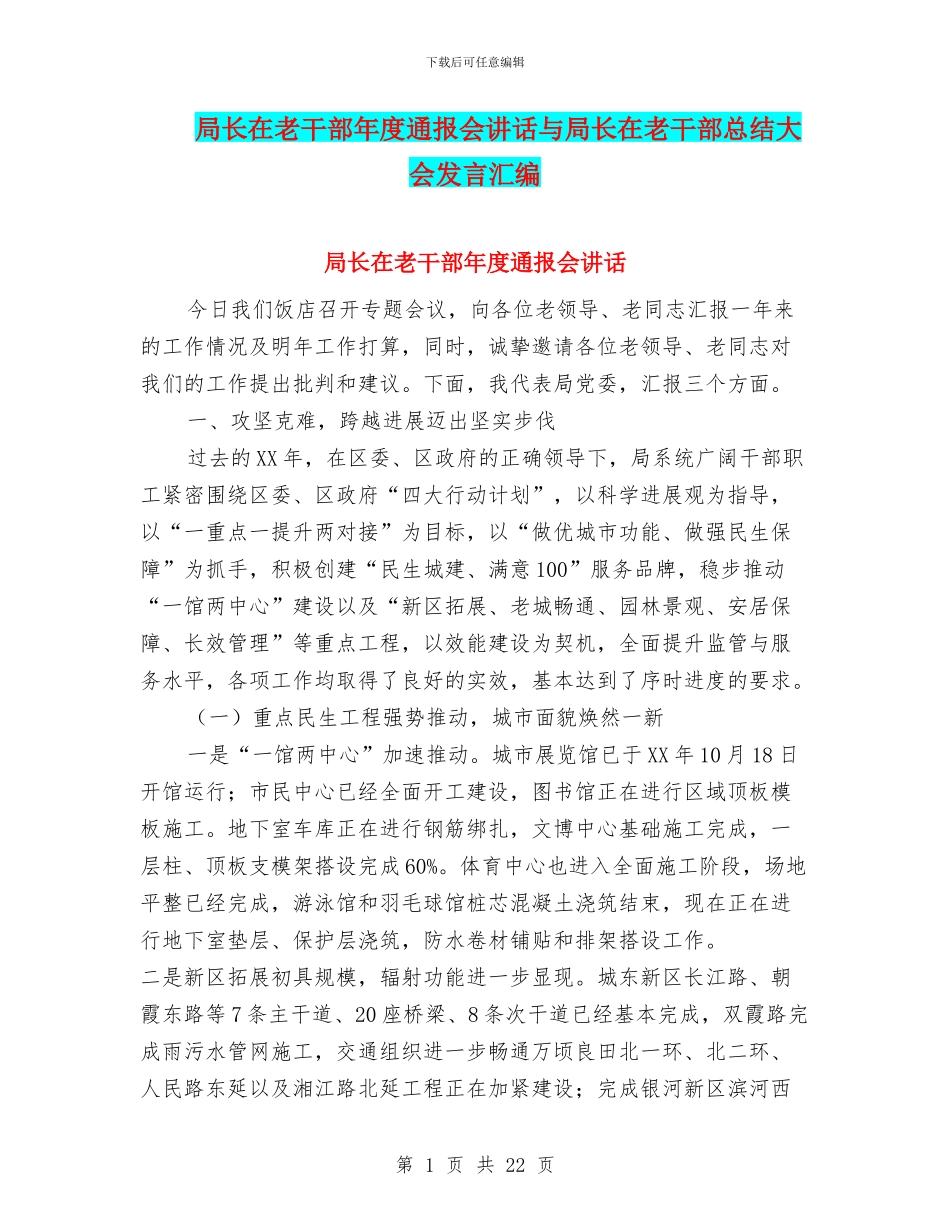 下载后可任意编辑

局长在老干部年度通报会讲话与局长在老干部总结大会发言汇编

局长在老干部年度通报会讲话

今日我们饭店召开专题会议，向各位老领导、老同志汇报一年来的工作情况及明年工作打算，同时，诚挚邀请各位老领导、老同志对我们的工作提出批判和建议。下面，我代表局党委，汇报三个方面。

一、攻坚克难，跨越进展迈出坚实步伐

过去的XX年，在区委、区政府的正确领导下，局系统广阔干部职工紧密围绕区委、区政府“四大行动计划”，以科学进展观为指导，以“一重点一提升两对接”为目标，以“做优城市功能、做强民生保障”为抓手，积极创建“民生城建、满意100”服务品牌，稳步推动“一馆两中心”建设以及“新区拓展、老城畅通、园林景观、安居保障、长效管理”等重点工程，以效能建设为契机，全面提升监管与服务水平，各项工作均取得了良好的实效，基本达到了序时进度的要求。

（一）重点民生工程强势推动，城市面貌焕然一新

一是“一馆两中心”加速推动。城市展览馆已于XX年10月18日开馆运行；市民中心已经全面开工建设，图书馆正在进行区域顶板模板施工。地下室车库正在进行钢筋绑扎，文博中心基础施工完成，一层柱、顶板支模架搭设完成60%。体育中心也进入全面施工阶段，场地平整已经完成，游泳馆和羽毛球馆桩芯混凝土浇筑结束，现在正在进行地下室垫层、保护层浇筑，防水卷材铺贴和排架搭设工作。
二是新区拓展初具规模，辐射功能进一步显现。城东新区长江路、朝霞东路等7条主干道、20座桥梁、8条次干道已经基本完成，双霞路完成雨污水管网施工，交通组织进一步畅通万顷良田北一环、北二环、人民路东延以及湘江路北延工程正在加紧建设；完成银河新区滨河西

第 1 页 共 22 页